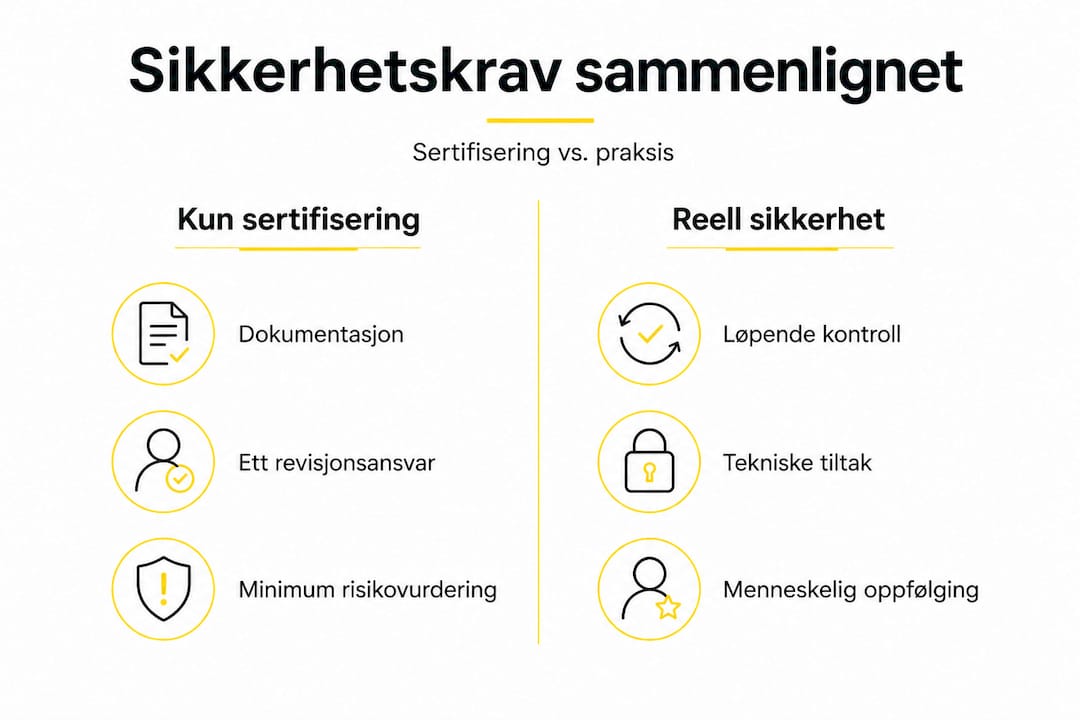 Sikkerhetskrav sammenlignet

Sertifisering vs. praksis

Kun sertifisering

Dokumentasjon

Ett revisjonsansvar

Minimum risikovurdering

Reell sikkerhet

Løpende kontroll

Tekniske tiltak

Menneskelig oppfølging